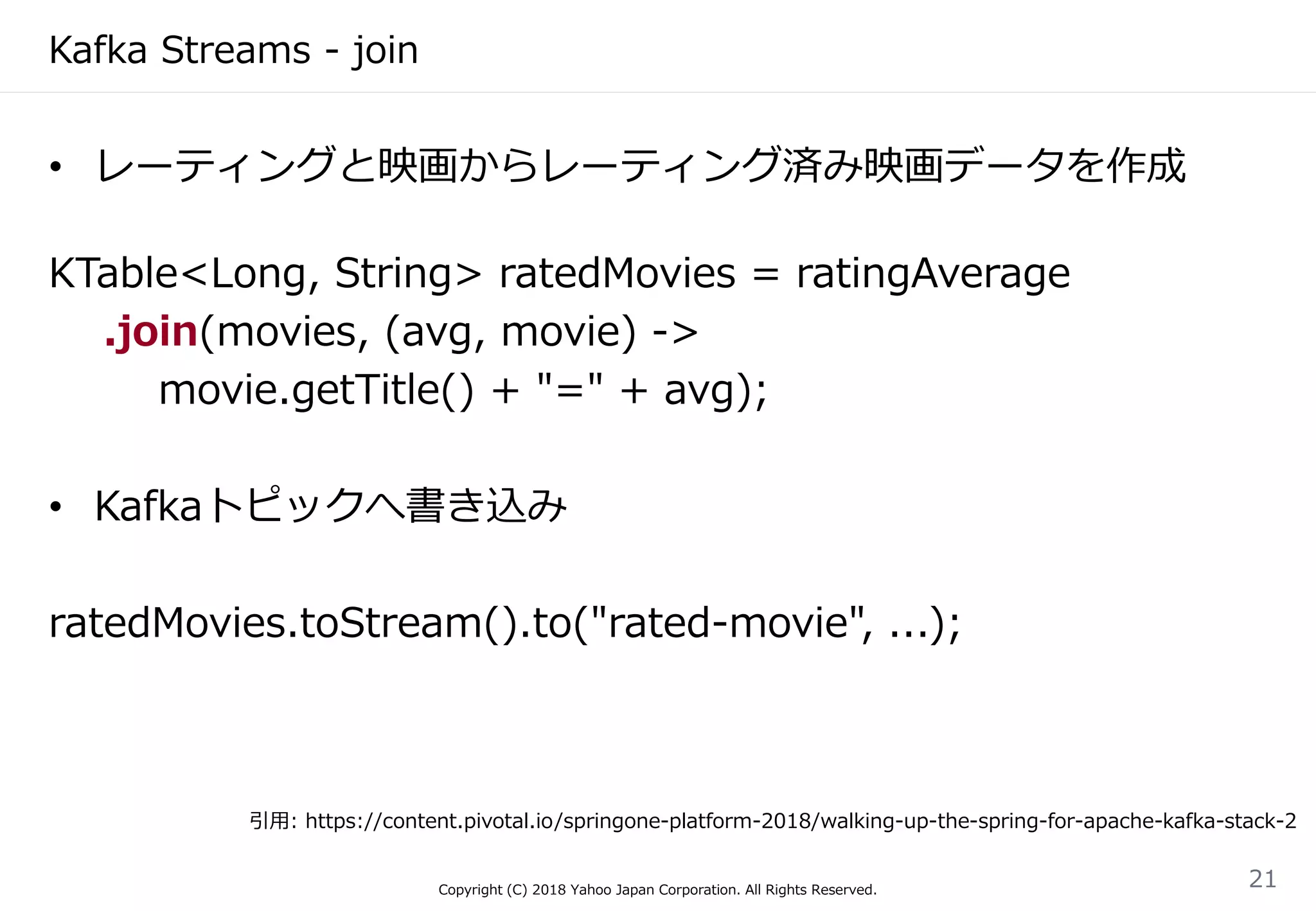 Kafka Streams - join

• レーティングと映画からレーティング済み映画データを作成

KTable<Long, String> ratedMovies = ratingAverage
    .join(movies, (avg, movie) ->
        movie.getTitle() + "=" + avg);

• Kafkaトピックへ書き込み

ratedMovies.toStream().to("rated-movie", ...);

引用: https://content.pivotal.io/springone-platform-2018/walking-up-the-spring-for-apache-kafka-stack-2

Copyright (C) 2018 Yahoo Japan Corporation. All Rights Reserved.

21